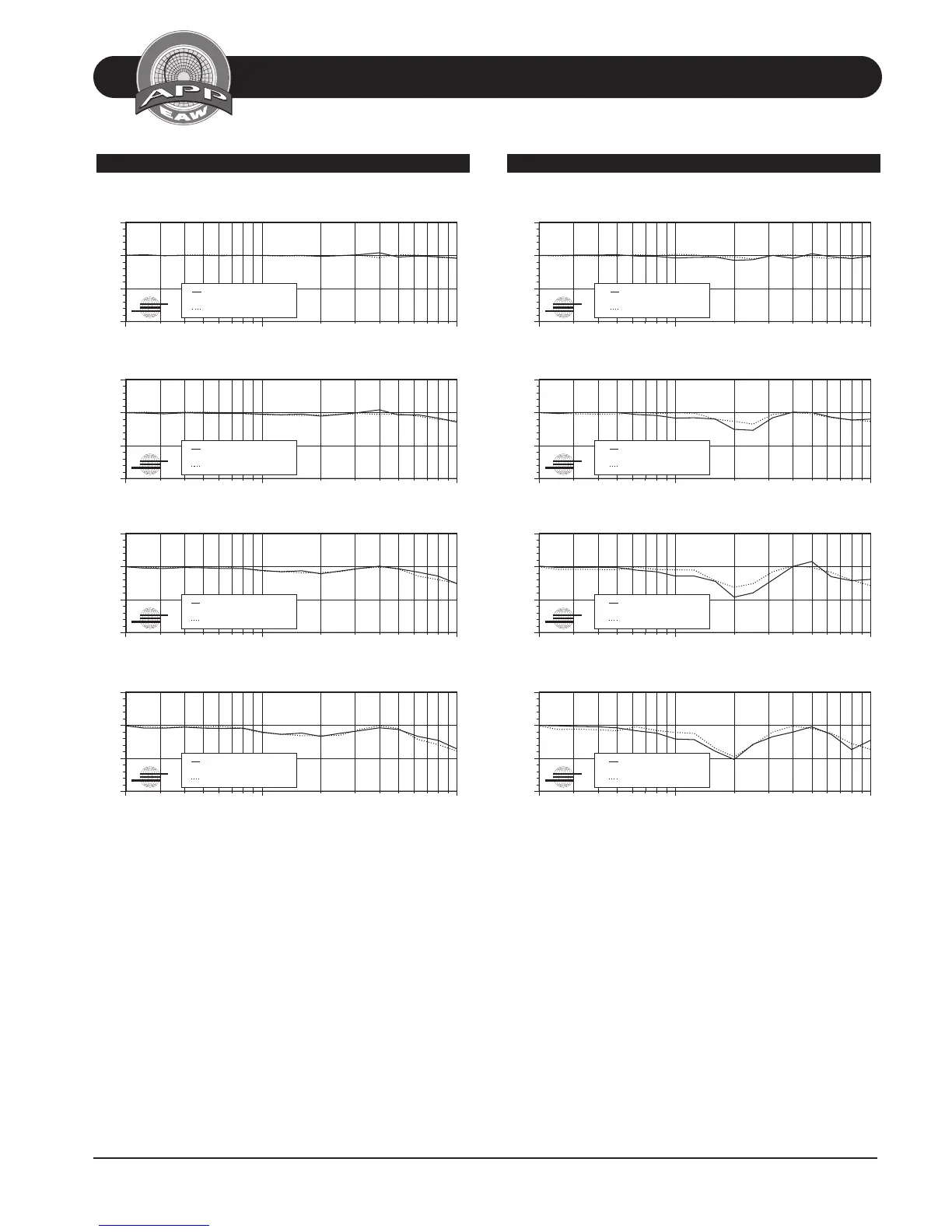 APP
EAW